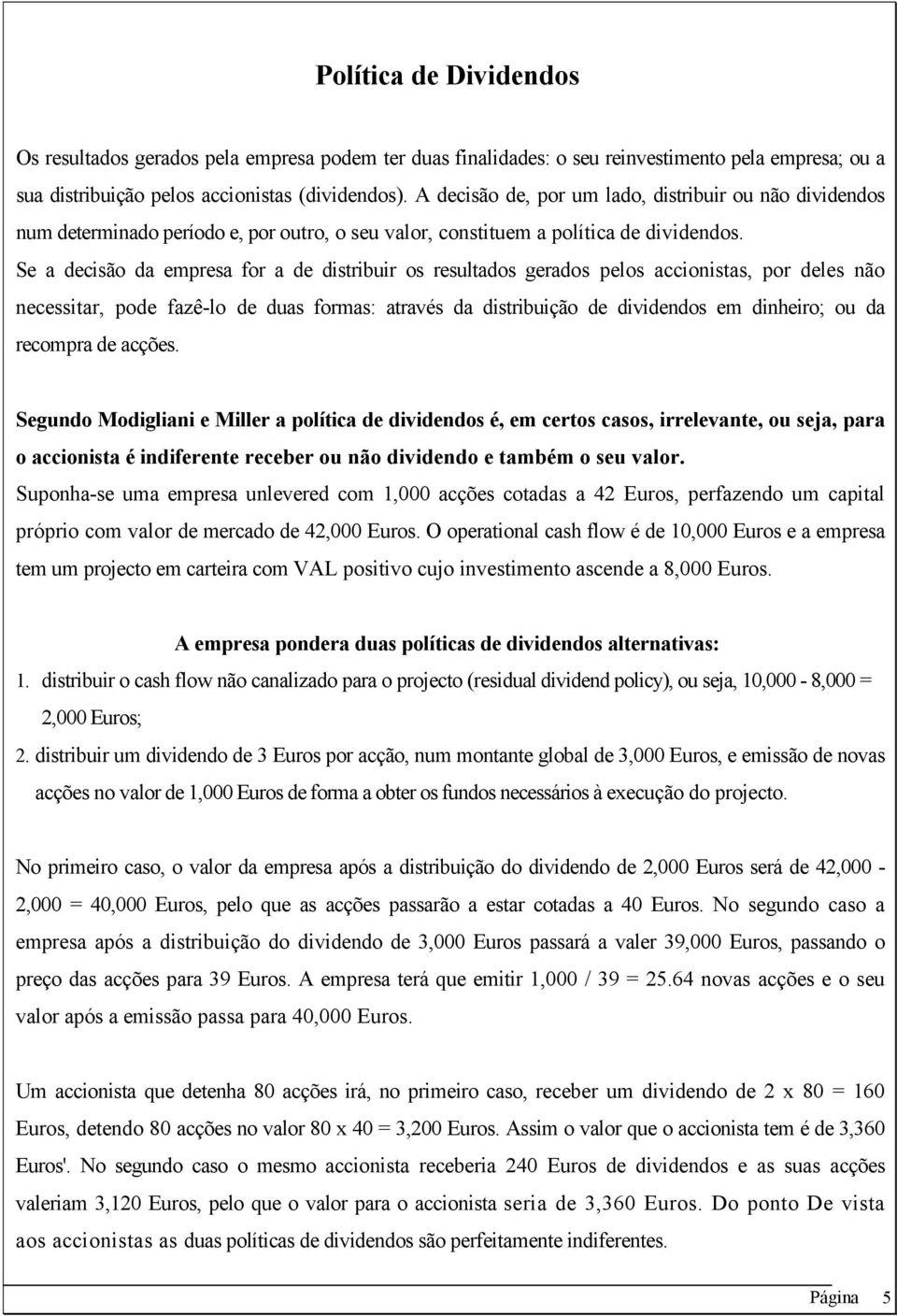 Política de Dividendos

Os resultados gerados pela empresa podem ter duas finalidades: o seu reinvestimento pela empresa; ou a sua distribuição pelos accionistas (dividendos). A decisão de, por um lado, distribuir ou não dividendos num determinado período e, por outro, o seu valor, constituem a política de dividendos.

Se a decisão da empresa for a de distribuir os resultados gerados pelos accionistas, por deles não necessitar, pode fazê-lo de duas formas: através da distribuição de dividendos em dinheiro; ou da recompra de acções.

Segundo Modigliani e Miller a política de dividendos é, em certos casos, irrelevante, ou seja, para o accionista é indiferente receber ou não dividendo e também o seu valor.

Suponha-se uma empresa unlevered com 1,000 acções cotadas a 42 Euros, perfazendo um capital próprio com valor de mercado de 42,000 Euros. O operational cash flow é de 10,000 Euros e a empresa tem um projecto em carteira com VAL positivo cujo investimento ascende a 8,000 Euros.

A empresa pondera duas políticas de dividendos alternativas:

1. distribuir o cash flow não canalizado para o projecto (residual dividend policy), ou seja, 10,000 - 8,000 = 2,000 Euros;

2. distribuir um dividendo de 3 Euros por acção, num montante global de 3,000 Euros, e emissão de novas acções no valor de 1,000 Euros de forma a obter os fundos necessários à execução do projecto.

No primeiro caso, o valor da empresa após a distribuição do dividendo de 2,000 Euros será de 42,000 - 2,000 = 40,000 Euros, pelo que as acções passarão a estar cotadas a 40 Euros. No segundo caso a empresa após a distribuição do dividendo de 3,000 Euros passará a valer 39,000 Euros, passando o preço das acções para 39 Euros. A empresa terá que emitir 1,000 / 39 = 25.64 novas acções e o seu valor após a emissão passa para 40,000 Euros.

Um accionista que detenha 80 acções irá, no primeiro caso, receber um dividendo de 2 x 80 = 160 Euros, detendo 80 acções no valor 80 x 40 = 3,200 Euros. Assim o valor que o accionista tem é de 3,360 Euros'. No segundo caso o mesmo accionista receberia 240 Euros de dividendos e as suas acções valeriam 3,120 Euros, pelo que o valor para o accionista seria de 3,360 Euros. Do ponto De vista aos accionistas as duas políticas de dividendos são perfeitamente indiferentes.

Página 5